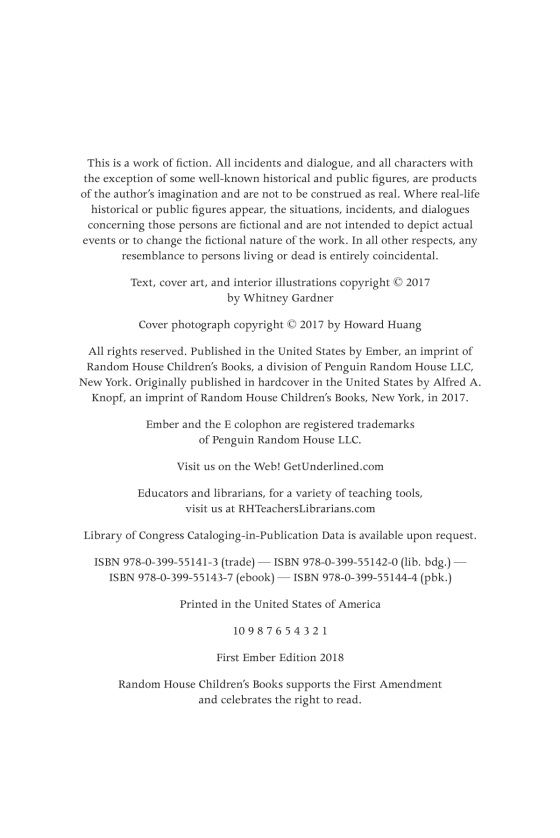 This is a work of fiction. All incidents and dialogue, and all characters with the exception of some well-known historical and public figures, are products of the author's imagination and are not to be construed as real. Where real-life historical or public figures appear, the situations, incidents, and dialogues concerning those persons are fictional and are not intended to depict actual events or to change the fictional nature of the work. In all other respects, any resemblance to persons living or dead is entirely coincidental.

Text, cover art, and interior illustrations copyright © 2017 by Whitney Gardner

Cover photograph copyright © 2017 by Howard Huang

All rights reserved. Published in the United States by Ember, an imprint of Random House Children's Books, a division of Penguin Random House LLC, New York. Originally published in hardcover in the United States by Alfred A. Knopf, an imprint of Random House Children's Books, New York, in 2017.

Ember and the E colophon are registered trademarks of Penguin Random House LLC.

Visit us on the Web! GetUnderlined.com

Educators and librarians, for a variety of teaching tools, visit us at RHTeachersLibrarians.com

Library of Congress Cataloging-in-Publication Data is available upon request.

ISBN 978-0-399-55141-3 (trade) — ISBN 978-0-399-55142-0 (lib. bdg.) — ISBN 978-0-399-55143-7 (ebook) — ISBN 978-0-399-55144-4 (pbk.)

Printed in the United States of America

10 9 8 7 6 5 4 3 2 1

First Ember Edition 2018

Random House Children's Books supports the First Amendment and celebrates the right to read.